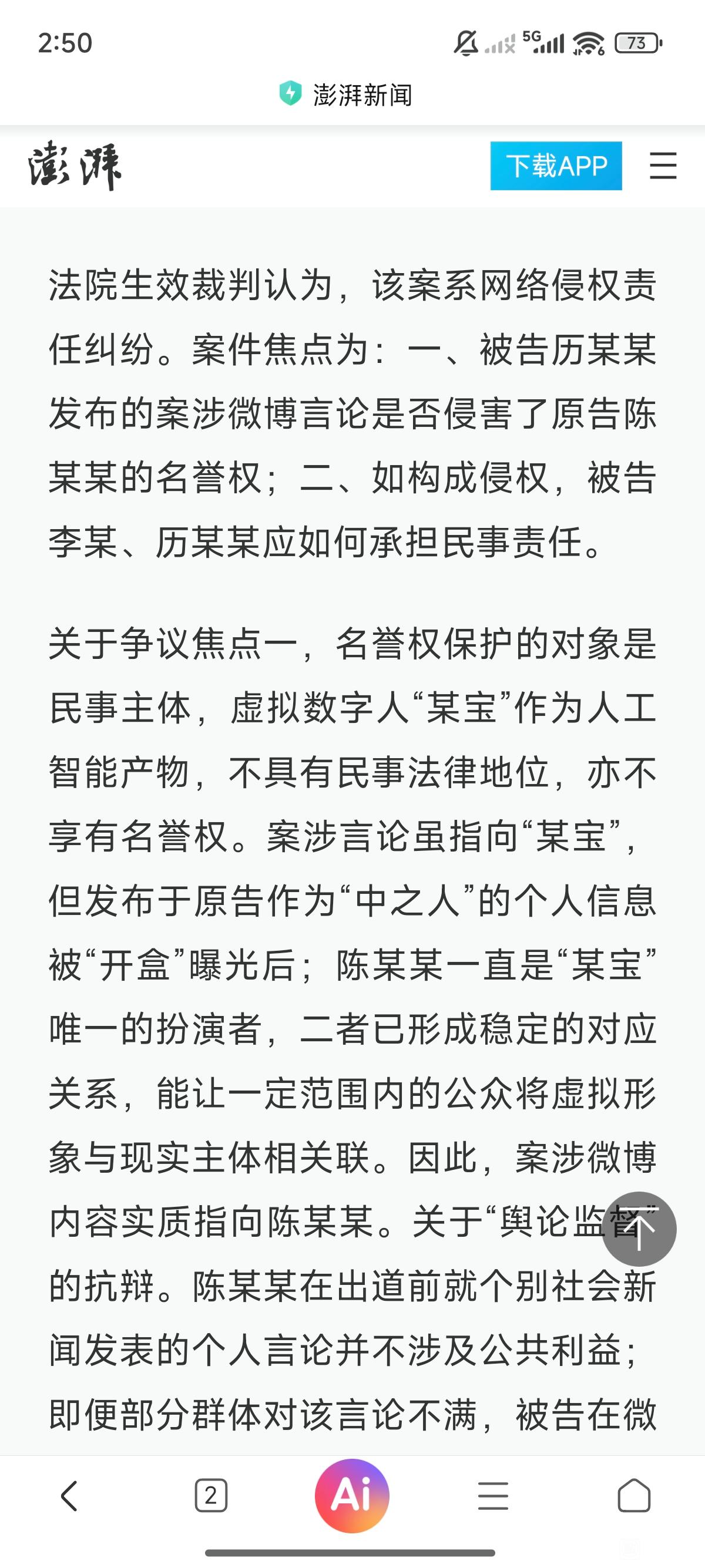 2:50

5G

73

澎湃新闻

澎湃

下载APP

法院生效裁判认为，该案系网络侵权责任纠纷。案件焦点为：一、被告历某某发布的案涉微博言论是否侵害了原告陈某某的名誉权；二、如构成侵权，被告李某、历某某应如何承担民事责任。

关于争议焦点一，名誉权保护的对象是民事主体，虚拟数字人“某宝”作为人工智能产物，不具有民事法律地位，亦不享有名誉权。案涉言论虽指向“某宝”，但发布于原告作为“中之人”的个人信息被“开盒”曝光后；陈某某一直是“某宝”唯一的扮演者，二者已形成稳定的对应关系，能让一定范围内的公众将虚拟形象与现实主体相关联。因此，案涉微博内容实质指向陈某某。关于“舆论监督”的抗辩。陈某某在出道前就个别社会新闻发表的个人言论并不涉及公共利益；即便部分群体对该言论不满，被告在微

2

Ai